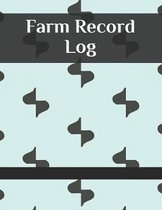 Farm Record Log